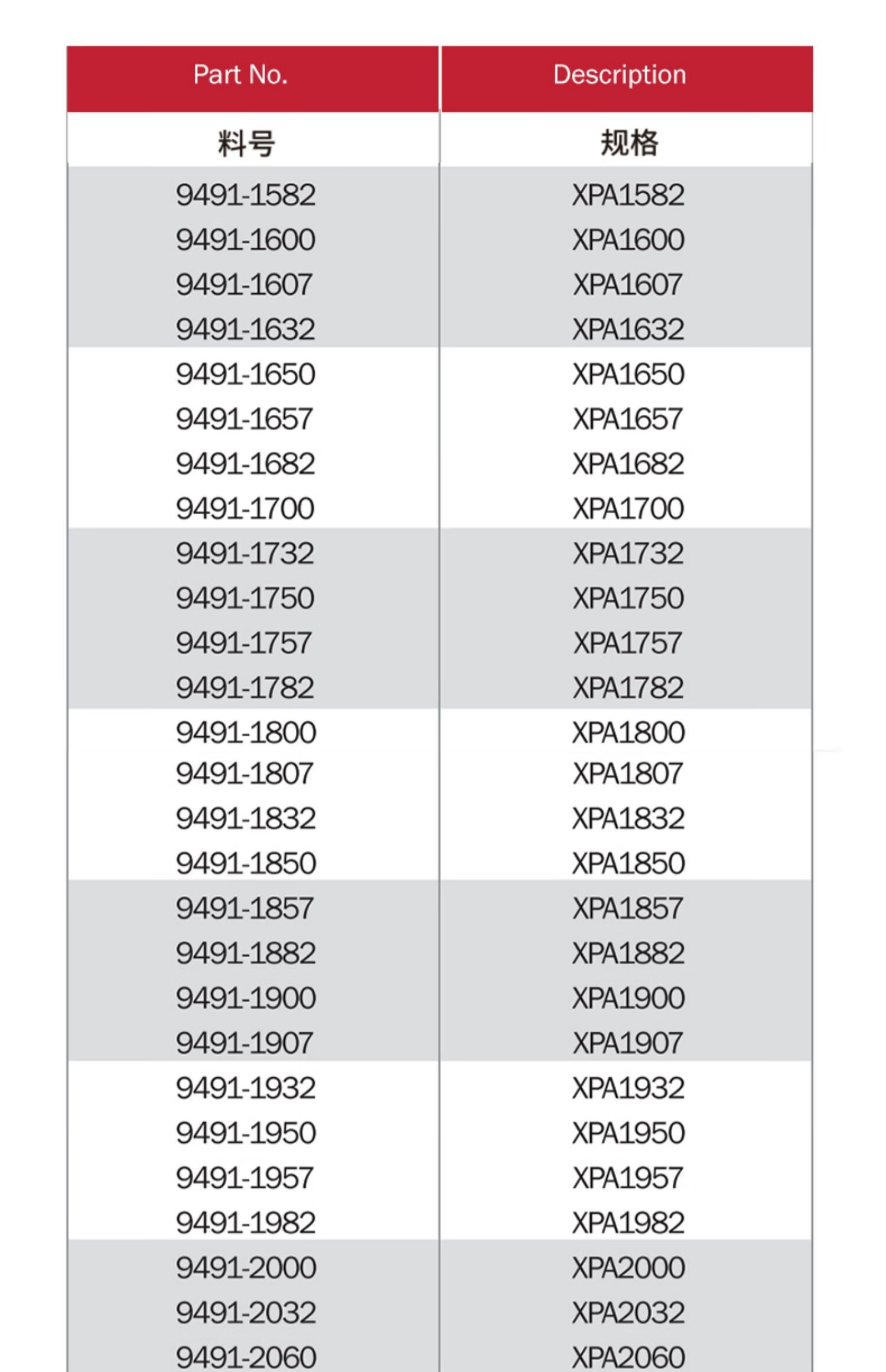 | Part No. | Description |
|---|---|
| 料号 | 规格 |
| 9491-1582 | XPA1582 |
| 9491-1600 | XPA1600 |
| 9491-1607 | XPA1607 |
| 9491-1632 | XPA1632 |
| 9491-1650 | XPA1650 |
| 9491-1657 | XPA1657 |
| 9491-1682 | XPA1682 |
| 9491-1700 | XPA1700 |
| 9491-1732 | XPA1732 |
| 9491-1750 | XPA1750 |
| 9491-1757 | XPA1757 |
| 9491-1782 | XPA1782 |
| 9491-1800 | XPA1800 |
| 9491-1807 | XPA1807 |
| 9491-1832 | XPA1832 |
| 9491-1850 | XPA1850 |
| 9491-1857 | XPA1857 |
| 9491-1882 | XPA1882 |
| 9491-1900 | XPA1900 |
| 9491-1907 | XPA1907 |
| 9491-1932 | XPA1932 |
| 9491-1950 | XPA1950 |
| 9491-1957 | XPA1957 |
| 9491-1982 | XPA1982 |
| 9491-2000 | XPA2000 |
| 9491-2032 | XPA2032 |
| 9491-2060 | XPA2060 |